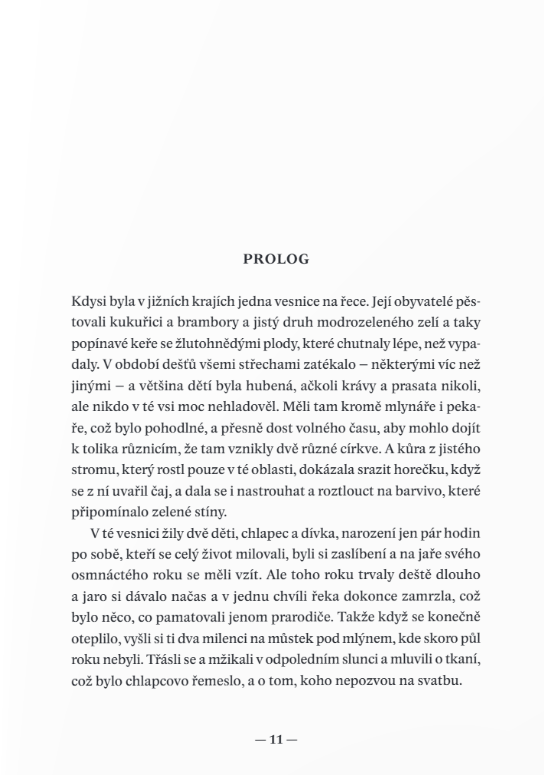 PROLOG

Kdysi byla v jižních krajích jedna vesnice na řece. Její obyvatelé pěstovali kukuřici a brambory a jistý druh modrozeleného zelí a taky popínavé keře se žlutohnědými plody, které chutnaly lépe, než vypadaly. V období dešťů všemi střechami zatékalo – některými víc než jinými – a většina dětí byla hubená, ačkoli krávy a prasata nikoli, ale nikdo v té vsi moc nehladověl. Měli tam kromě mlynáře i pekaře, což bylo pohodlné, a přesně dost volného času, aby mohlo dojít k tolika různicím, že tam vznikly dvě různé církve. A kůra z jistého stromu, který rostl pouze v té oblasti, dokázala srazit horečku, když se z ní uvařil čaj, a dala se i nastrouhat a roztlouct na barvivo, které připomínalo zelené stíny.

V té vesnici žily dvě děti, chlapec a dívka, narození jen pár hodin po sobě, kteří se celý život milovali, byli si zaslíbení a na jaře svého osmnáctého roku se měli vzít. Ale toho roku trvaly deště dlouho a jaro si dávalo načas a v jednu chvíli řeka dokonce zamrzla, což bylo něco, co pamatovali jenom prarodiče. Takže když se konečně oteplilo, vyšli si ti dva milenci na můstek pod mlýnem, kde skoro půl roku nebyli. Třásli se a mžikali v odpoledním slunci a mluvili o tkaní, což bylo chlapcovo řemeslo, a o tom, koho nepozvou na svatbu.

— 11 —